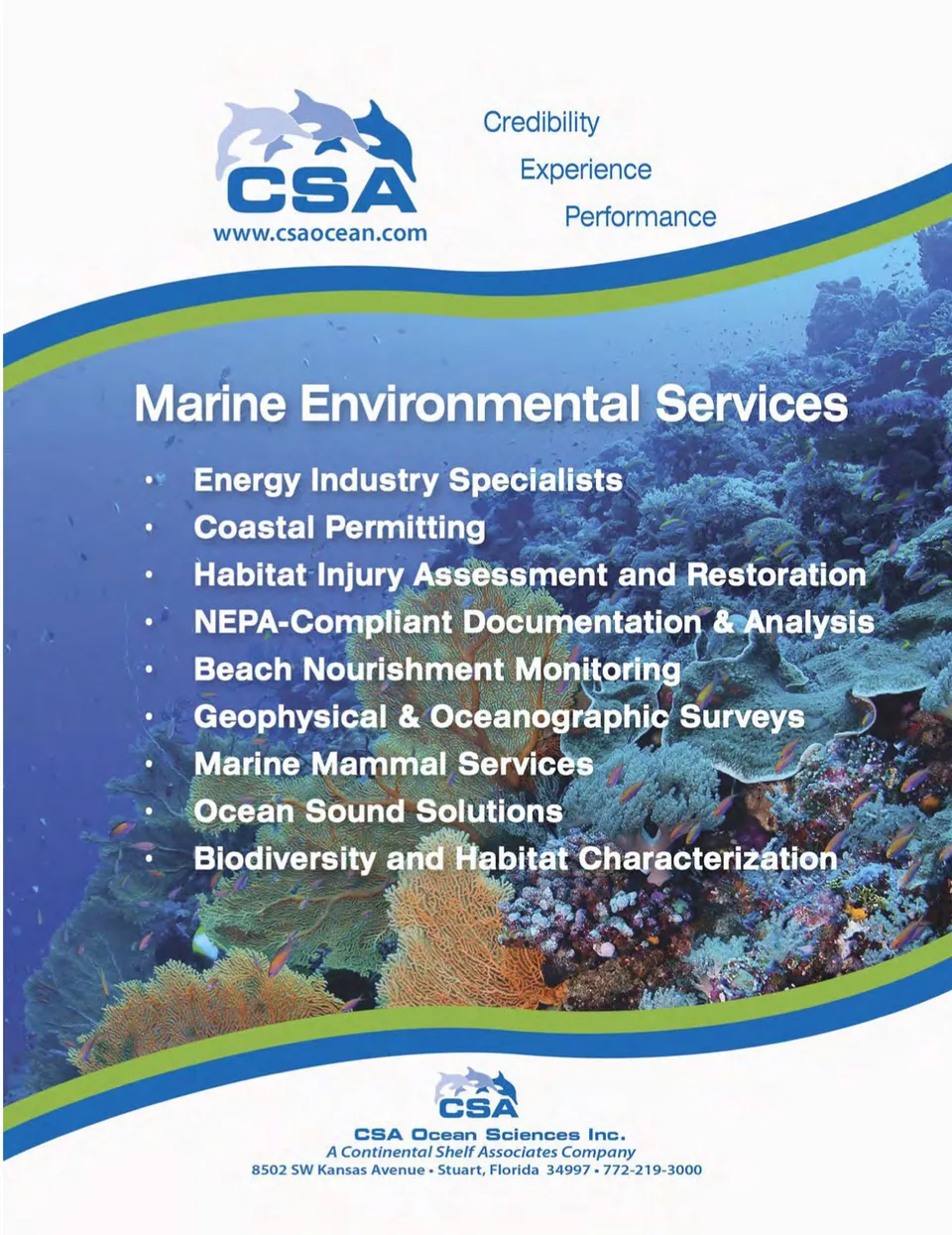 CSA
www.csaocean.com

Credibility
Experience
Performance

Marine Environmental Services

• Energy Industry Specialists
• Coastal Permitting
• Habitat Injury Assessment and Restoration
• NEPA-Compliant Documentation & Analysis
• Beach Nourishment Monitoring
• Geophysical & Oceanographic Surveys
• Marine Mammal Services
• Ocean Sound Solutions
• Biodiversity and Habitat Characterization

CSA

CSA Ocean Sciences Inc.
A Continental Shelf Associates Company
8502 SW Kansas Avenue • Stuart, Florida 34997 • 772-219-3000